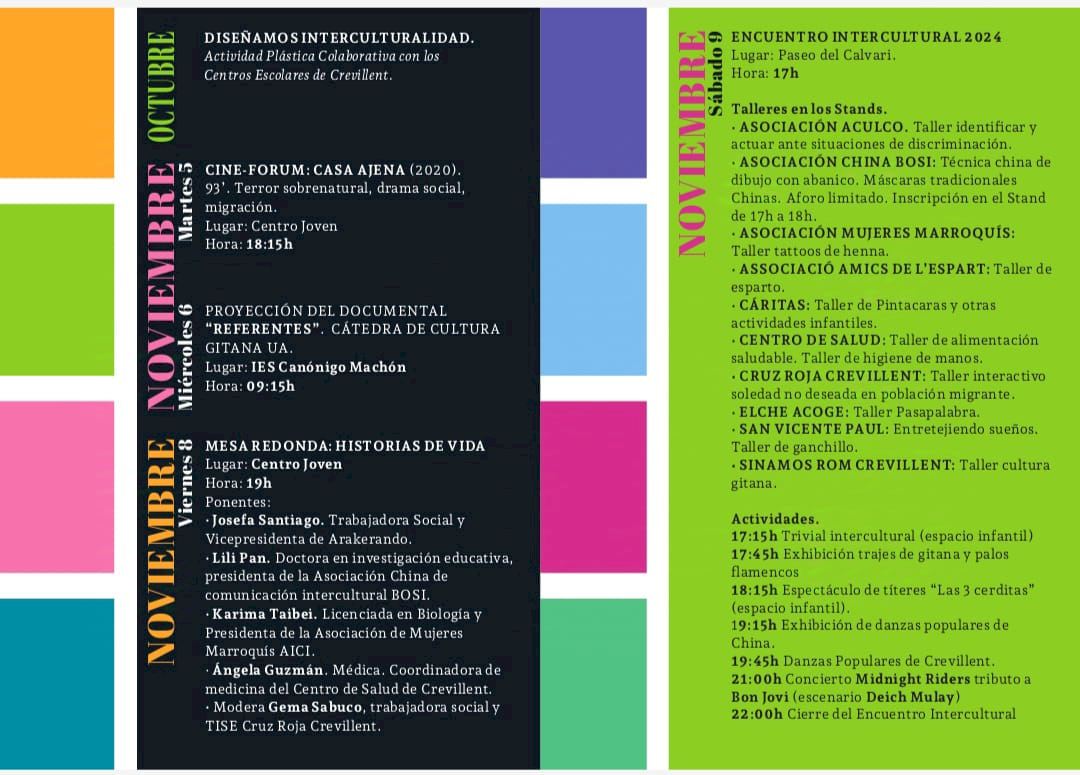 OCTUBRE

DISEÑAMOS INTERCULTURALIDAD.
Actividad Plástica Colaborativa con los Centros Escolares de Crevillent.

NOVIEMBRE Martes 5

CINE-FORUM: CASA AJENA (2020).
93'. Terror sobrenatural, drama social, migración.
Lugar: Centro Joven
Hora: 18:15h

NOVIEMBRE Miércoles 6

PROYECCIÓN DEL DOCUMENTAL "REFERENTES". CÁTEDRA DE CULTURA GITANA UA.
Lugar: IES Canónigo Machón
Hora: 09:15h

NOVIEMBRE Viernes 8

MESA REDONDA: HISTORIAS DE VIDA
Lugar: Centro Joven
Hora: 19h
Ponentes:
· Josefa Santiago. Trabajadora Social y Vicepresidenta de Arakerando.
· Lili Pan. Doctora en investigación educativa, presidenta de la Asociación China de comunicación intercultural BOSI.
· Karima Taibei. Licenciada en Biología y Presidenta de la Asociación de Mujeres Marroquís AICI.
· Ángela Guzmán. Médica. Coordinadora de medicina del Centro de Salud de Crevillent.
· Modera Gema Sabuco, trabajadora social y TISE Cruz Roja Crevillent.

NOVIEMBRE Sábado 9

ENCUENTRO INTERCULTURAL 2024
Lugar: Paseo del Calvari.
Hora: 17h

Talleres en los Stands.
· ASOCIACIÓN ACULCO. Taller identificar y actuar ante situaciones de discriminación.
· ASOCIACIÓN CHINA BOSI: Técnica china de dibujo con abanico. Máscaras tradicionales Chinas. Aforo limitado. Inscripción en el Stand de 17h a 18h.
· ASOCIACIÓN MUJERES MARROQUÍS: Taller tattoos de henna.
· ASSOCIACIÓ AMICS DE L'ESPART: Taller de esparto.
· CÁRITAS: Taller de Pintacaras y otras actividades infantiles.
· CENTRO DE SALUD: Taller de alimentación saludable. Taller de higiene de manos.
· CRUZ ROJA CREVILLENT: Taller interactivo soledad no deseada en población migrante.
· ELCHE ACOGE: Taller Pasapalabra.
· SAN VICENTE PAUL: Entretejiendo sueños. Taller de ganchillo.
· SINAMOS ROM CREVILLENT: Taller cultura gitana.

Actividades.
17:15h Trivial intercultural (espacio infantil)
17:45h Exhibición trajes de gitana y palos flamencos
18:15h Espectáculo de títeres "Las 3 cerditas" (espacio infantil).
19:15h Exhibición de danzas populares de China.
19:45h Danzas Populares de Crevillent.
21:00h Concierto Midnight Riders tributo a Bon Jovi (escenario Deich Mulay)
22:00h Cierre del Encuentro Intercultural